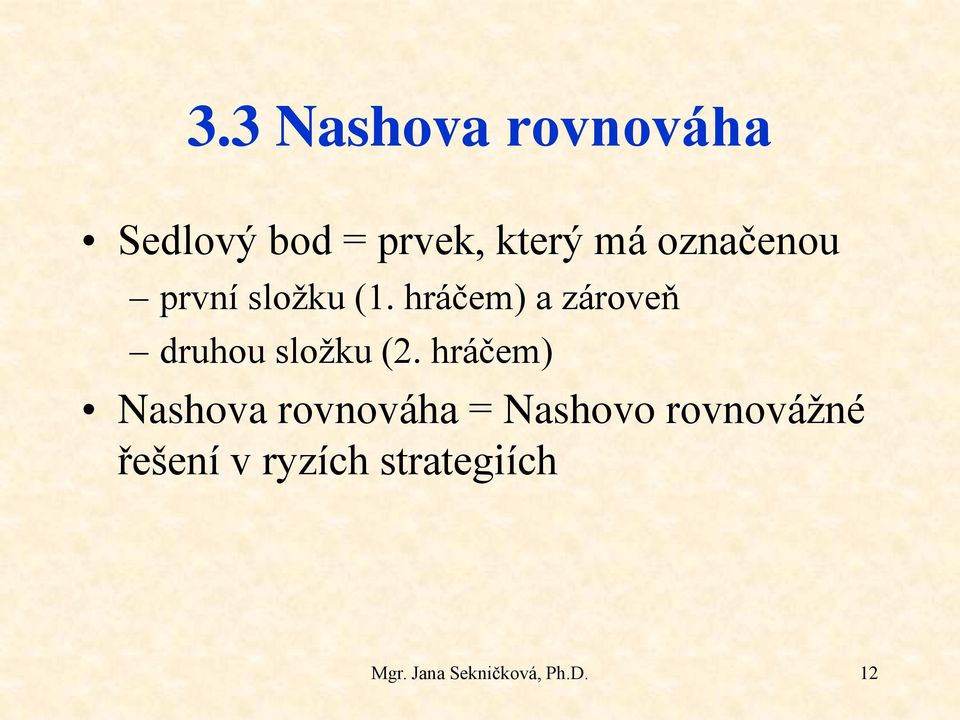 3.3 Nashova rovnováha

• Sedlový bod = prvek, který má označenou
– první složku (1. hráčem) a zároveň
– druhou složku (2. hráčem)

• Nashova rovnováha = Nashovo rovnovážné řešení v ryzích strategiích

Mgr. Jana Sekničková, Ph.D.

12